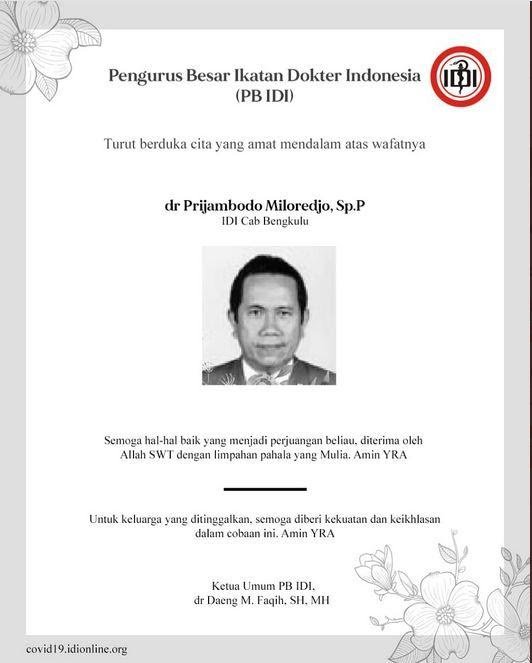 Pengurus Besar Ikatan Dokter Indonesia
(PB IDI)

IDI

Turut berduka cita yang amat mendalam atas wafatnya

dr Prijambodo Miloredjo, Sp.P
IDI Cab Bengkulu

Semoga hal-hal baik yang menjadi perjuangan beliau, diterima oleh Allah SWT dengan limpahan pahala yang Mulia. Amin YRA

Untuk keluarga yang ditinggalkan, semoga diberi kekuatan dan keikhlasan dalam cobaan ini. Amin YRA

Ketua Umum PB IDI,
dr Daeng M. Faqih, SH, MH

covid19.idionline.org